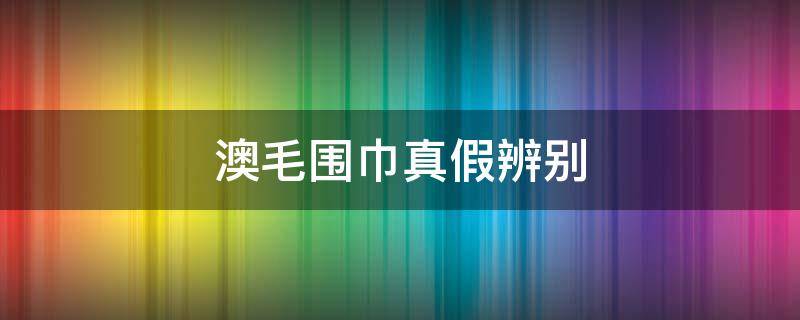 澳毛围巾真假辨别